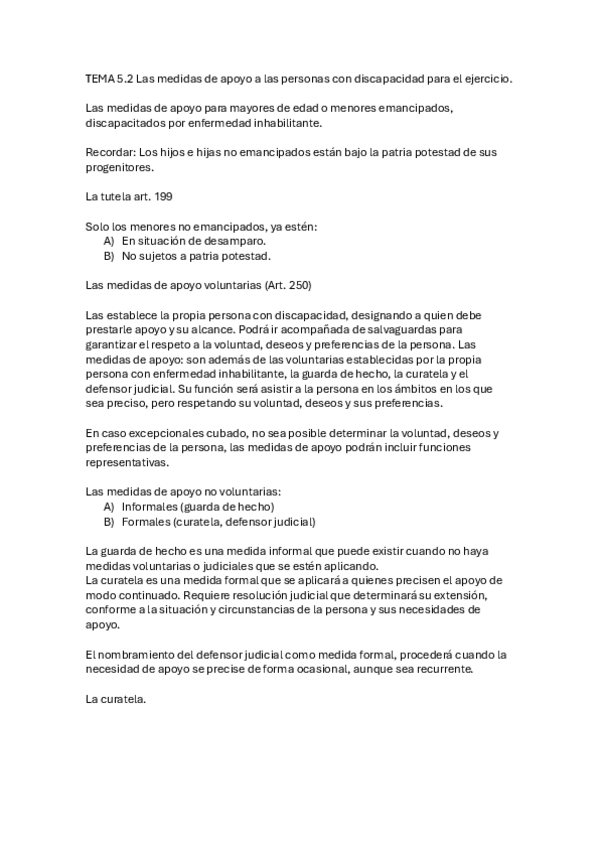 TEMA 5.2 Las medidas de apoyo a las personas con discapacidad para el ejercicio.

Las medidas de apoyo para mayores de edad o menores emancipados, discapacitados por enfermedad inhabilitante.

Recordar: Los hijos e hijas no emancipados están bajo la patria potestad de sus progenitores.

La tutela art. 199

Solo los menores no emancipados, ya estén:
A) En situación de desamparo.
B) No sujetos a patria potestad.

Las medidas de apoyo voluntarias (Art. 250)

Las establece la propia persona con discapacidad, designando a quien debe prestarle apoyo y su alcance. Podrá ir acompañada de salvaguardas para garantizar el respeto a la voluntad, deseos y preferencias de la persona. Las medidas de apoyo: son además de las voluntarias establecidas por la propia persona con enfermedad inhabilitante, la guarda de hecho, la curatela y el defensor judicial. Su función será asistir a la persona en los ámbitos en los que sea preciso, pero respetando su voluntad, deseos y sus preferencias.

En caso excepcionales cubado, no sea posible determinar la voluntad, deseos y preferencias de la persona, las medidas de apoyo podrán incluir funciones representativas.

Las medidas de apoyo no voluntarias:
A) Informales (guarda de hecho)
B) Formales (curatela, defensor judicial)

La guarda de hecho es una medida informal que puede existir cuando no haya medidas voluntarias o judiciales que se estén aplicando.
La curatela es una medida formal que se aplicará a quienes precisen el apoyo de modo continuado. Requiere resolución judicial que determinará su extensión, conforme a la situación y circunstancias de la persona y sus necesidades de apoyo.

El nombramiento del defensor judicial como medida formal, procederá cuando la necesidad de apoyo se precise de forma ocasional, aunque sea recurrente.

La curatela.